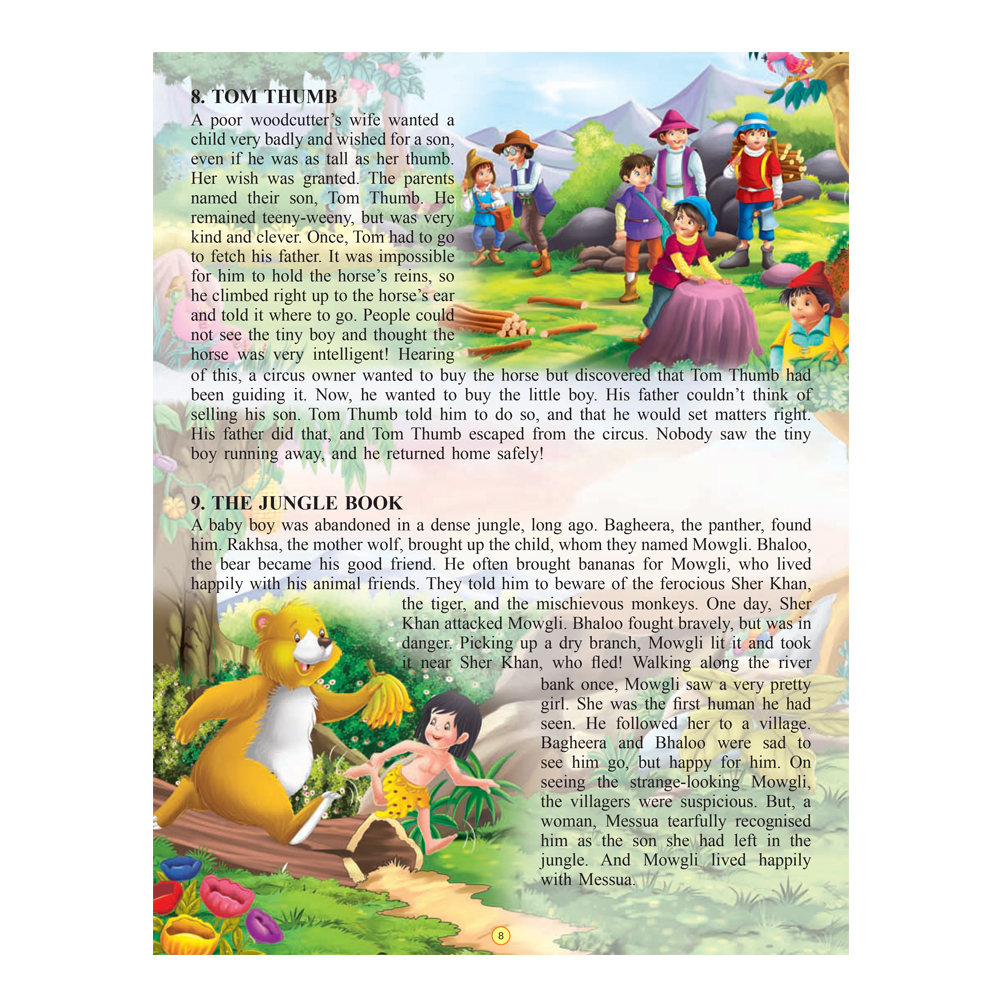 8. TOM THUMB

A poor woodcutter's wife wanted a child very badly and wished for a son, even if he was as tall as her thumb. Her wish was granted. The parents named their son, Tom Thumb. He remained teeny-weeny, but was very kind and clever. Once, Tom had to go to fetch his father. It was impossible for him to hold the horse's reins, so he climbed right up to the horse's ear and told it where to go. People could not see the tiny boy and thought the horse was very intelligent! Hearing of this, a circus owner wanted to buy the horse but discovered that Tom Thumb had been guiding it. Now, he wanted to buy the little boy. His father couldn't think of selling his son. Tom Thumb told him to do so, and that he would set matters right. His father did that, and Tom Thumb escaped from the circus. Nobody saw the tiny boy running away, and he returned home safely!

9. THE JUNGLE BOOK

A baby boy was abandoned in a dense jungle, long ago. Bagheera, the panther, found him. Rakhsa, the mother wolf, brought up the child, whom they named Mowgli. Bhaloo, the bear became his good friend. He often brought bananas for Mowgli, who lived happily with his animal friends. They told him to beware of the ferocious Sher Khan, the tiger, and the mischievous monkeys. One day, Sher Khan attacked Mowgli. Bhaloo fought bravely, but was in danger. Picking up a dry branch, Mowgli lit it and took it near Sher Khan, who fled! Walking along the river bank once, Mowgli saw a very pretty girl. She was the first human he had seen. He followed her to a village. Bagheera and Bhaloo were sad to see him go, but happy for him. On seeing the strange-looking Mowgli, the villagers were suspicious. But, a woman, Messua tearfully recognised him as the son she had left in the jungle. And Mowgli lived happily with Messua.

8